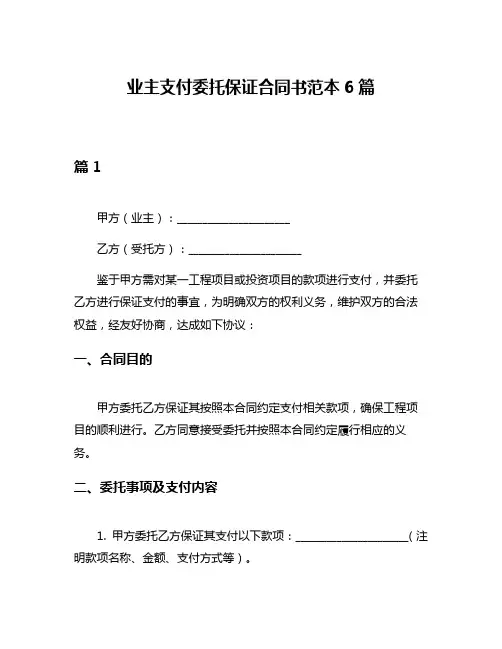 业主支付委托保证合同书范本 6 篇

篇 1

甲方（业主）：____________________

乙方（受托方）：____________________

鉴于甲方需对某一工程项目或投资项目的款项进行支付，并委托乙方进行保证支付的事宜，为明确双方的权利义务，维护双方的合法权益，经友好协商，达成如下协议：

一、合同目的

甲方委托乙方保证其按照本合同约定支付相关款项，确保工程项目的顺利进行。乙方同意接受委托并按照本合同约定履行相应的义务。

二、委托事项及支付内容

1. 甲方委托乙方保证其支付以下款项：____________________（注明款项名称、金额、支付方式等）。